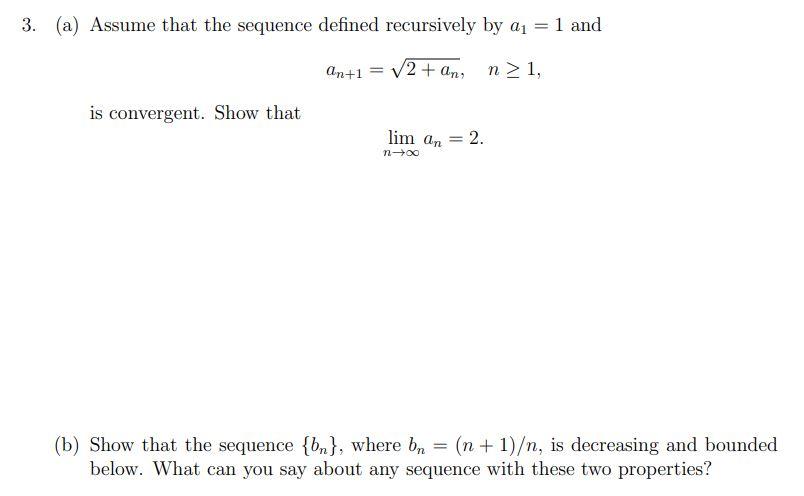 3. (a) Assume that the sequence defined recursively by $a_1 = 1$ and

$$a_{n+1} = \sqrt{2 + a_n}, \quad n \geq 1,$$

is convergent. Show that

$$\lim_{n \to \infty} a_n = 2.$$

(b) Show that the sequence $\{b_n\}$, where $b_n = (n+1)/n$, is decreasing and bounded below. What can you say about any sequence with these two properties?